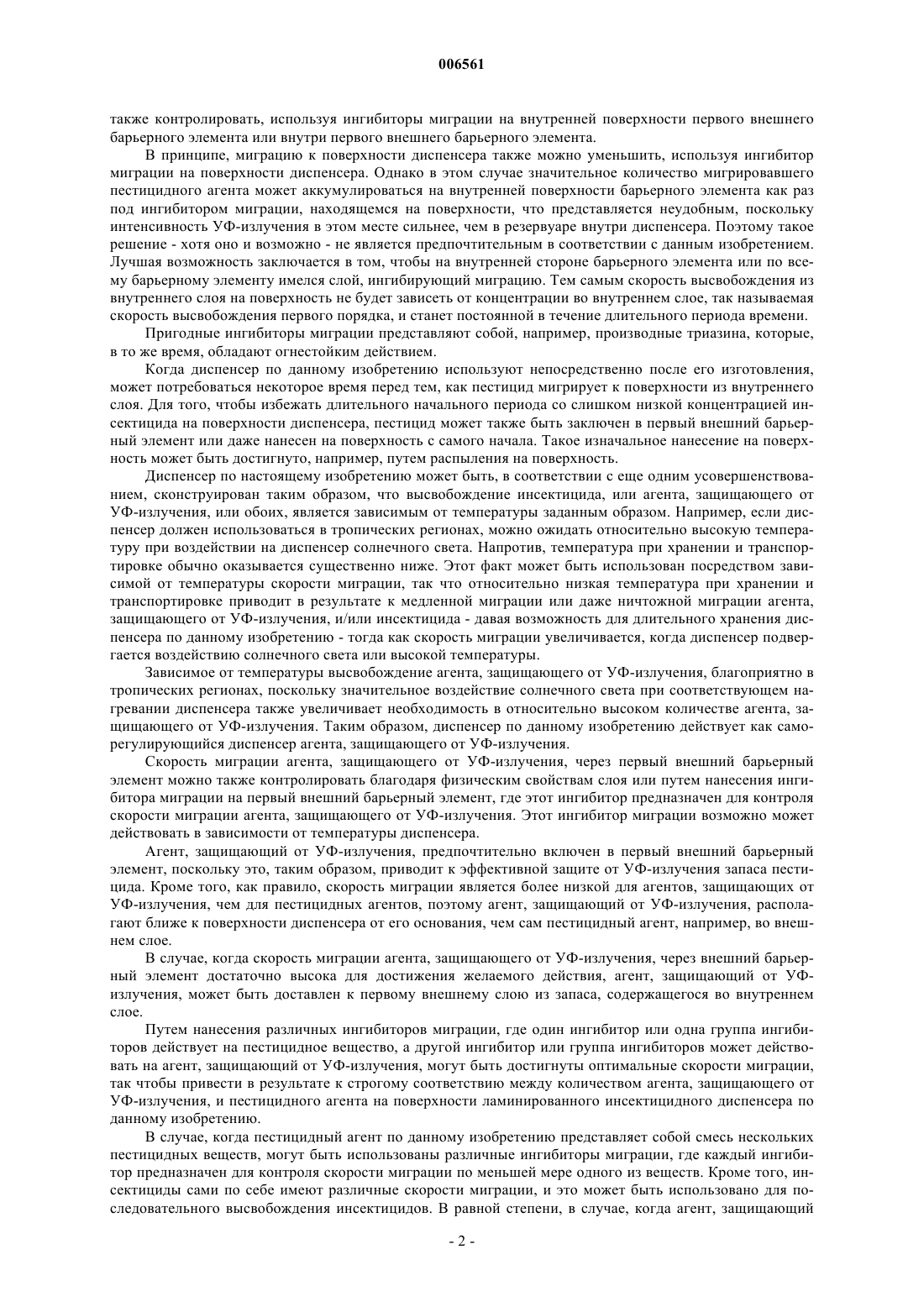 006561

также контролировать, используя ингибиторы миграции на внутренней поверхности первого внешнего барьерного элемента или внутри первого внешнего барьерного элемента.

В принципе, миграцию к поверхности диспенсера также можно уменьшить, используя ингибитор миграции на поверхности диспенсера. Однако в этом случае значительное количество мигрировавшего пестицидного агента может аккумулироваться на внутренней поверхности барьерного элемента как раз под ингибитором миграции, находящемся на поверхности, что представляется неудобным, поскольку интенсивность УФ-излучения в этом месте сильнее, чем в резервуаре внутри диспенсера. Поэтому такое решение - хотя оно и возможно - не является предпочтительным в соответствии с данным изобретением. Лучшая возможность заключается в том, чтобы на внутренней стороне барьерного элемента или по всему барьерному элементу имелся слой, ингибирующий миграцию. Тем самым скорость высвобождения из внутреннего слоя на поверхность не будет зависеть от концентрации во внутреннем слое, так называемая скорость высвобождения первого порядка, и станет постоянной в течение длительного периода времени.

Пригодные ингибиторы миграции представляют собой, например, производные триазина, которые, в то же время, обладают огнестойким действием.

Когда диспенсер по данному изобретению используют непосредственно после его изготовления, может потребоваться некоторое время перед тем, как пестицид мигрирует к поверхности из внутреннего слоя. Для того, чтобы избежать длительного начального периода со слишком низкой концентрацией инсектицида на поверхности диспенсера, пестицид может также быть заключен в первый внешний барьерный элемент или даже нанесен на поверхность с самого начала. Такое изначальное нанесение на поверхность может быть достигнуто, например, путем распыления на поверхность.

Диспенсер по настоящему изобретению может быть, в соответствии с еще одним усовершенствованием, сконструирован таким образом, что высвобождение инсектицида, или агента, защищающего от УФ-излучения, или обоих, является зависимым от температуры заданным образом. Например, если диспенсер должен использоваться в тропических регионах, можно ожидать относительно высокую температуру при воздействии на диспенсер солнечного света. Напротив, температура при хранении и транспортировке обычно оказывается существенно ниже. Этот факт может быть использован посредством зависимой от температуры скорости миграции, так что относительно низкая температура при хранении и транспортировке приводит в результате к медленной миграции или даже ничтожной миграции агента, защищающего от УФ-излучения, и/или инсектицида - давая возможность для длительного хранения диспенсера по данному изобретению - тогда как скорость миграции увеличивается, когда диспенсер подвергается воздействию солнечного света или высокой температуры.

Зависимое от температуры высвобождение агента, защищающего от УФ-излучения, благоприятно в тропических регионах, поскольку значительное воздействие солнечного света при соответствующем нагревании диспенсера также увеличивает необходимость в относительно высоком количестве агента, защищающего от УФ-излучения. Таким образом, диспенсер по данному изобретению действует как саморегулирующийся диспенсер агента, защищающего от УФ-излучения.

Скорость миграции агента, защищающего от УФ-излучения, через первый внешний барьерный элемент можно также контролировать благодаря физическим свойствам слоя или путем нанесения ингибитора миграции на первый внешний барьерный элемент, где этот ингибитор предназначен для контроля скорости миграции агента, защищающего от УФ-излучения. Этот ингибитор миграции возможно может действовать в зависимости от температуры диспенсера.

Агент, защищающий от УФ-излучения, предпочтительно включен в первый внешний барьерный элемент, поскольку это, таким образом, приводит к эффективной защите от УФ-излучения запаса пестицида. Кроме того, как правило, скорость миграции является более низкой для агентов, защищающих от УФ-излучения, чем для пестицидных агентов, поэтому агент, защищающий от УФ-излучения, располагают ближе к поверхности диспенсера от его основания, чем сам пестицидный агент, например, во внешнем слое.

В случае, когда скорость миграции агента, защищающего от УФ-излучения, через внешний барьерный элемент достаточно высока для достижения желаемого действия, агент, защищающий от УФ-излучения, может быть доставлен к первому внешнему слою из запаса, содержащегося во внутреннем слое.

Путем нанесения различных ингибиторов миграции, где один ингибитор или одна группа ингибиторов действует на пестицидное вещество, а другой ингибитор или группа ингибиторов может действовать на агент, защищающий от УФ-излучения, могут быть достигнуты оптимальные скорости миграции, так чтобы привести в результате к строгому соответствию между количеством агента, защищающего от УФ-излучения, и пестицидного агента на поверхности ламинированного инсектицидного диспенсера по данному изобретению.

В случае, когда пестицидный агент по данному изобретению представляет собой смесь нескольких пестицидных веществ, могут быть использованы различные ингибиторы миграции, где каждый ингибитор предназначен для контроля скорости миграции по меньшей мере одного из веществ. Кроме того, инсектициды сами по себе имеют различные скорости миграции, и это может быть использовано для последовательного высвобождения инсектицидов. В равной степени, в случае, когда агент, защищающий

- 2 -